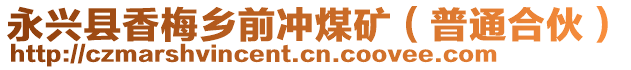 永兴县香梅乡前冲煤矿（普通合伙）
http://czmarshvincent.cn.coovee.com